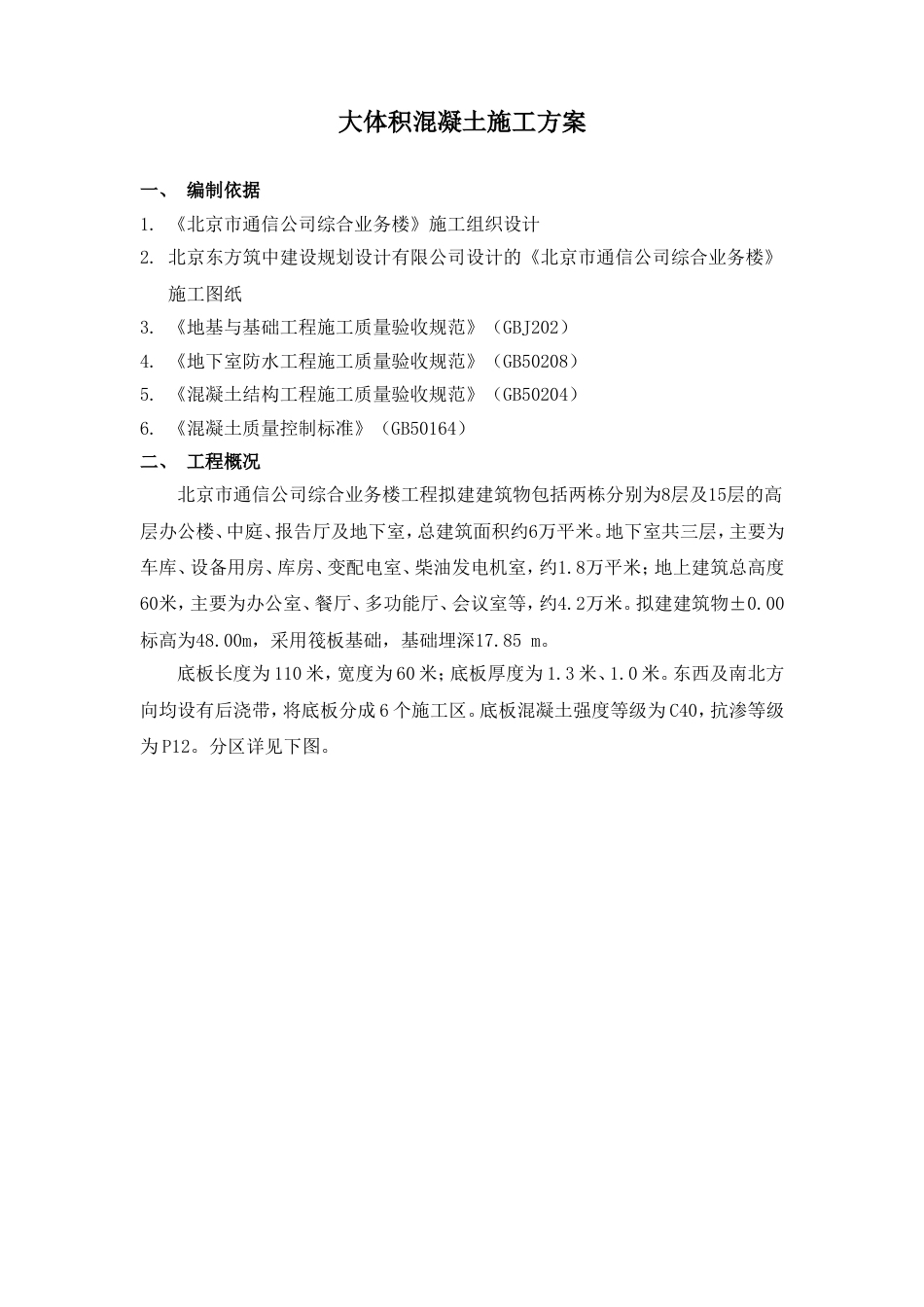 大体积混凝土施工方案

一、 编制依据

1. 《北京市通信公司综合业务楼》施工组织设计

2. 北京东方筑中建设规划设计有限公司设计的《北京市通信公司综合业务楼》施工图纸

3. 《地基与基础工程施工质量验收规范》（GBJ202）

4. 《地下室防水工程施工质量验收规范》（GB50208）

5. 《混凝土结构工程施工质量验收规范》（GB50204）

6. 《混凝土质量控制标准》（GB50164）

二、 工程概况

北京市通信公司综合业务楼工程拟建建筑物包括两栋分别为8层及15层的高层办公楼、中庭、报告厅及地下室，总建筑面积约6万平米。地下室共三层，主要为车库、设备用房、库房、变配电室、柴油发电机室，约1.8万平米；地上建筑总高度60米，主要为办公室、餐厅、多功能厅、会议室等，约4.2万米。拟建建筑物±0.00标高为48.00m，采用筏板基础，基础埋深17.85 m。

底板长度为110米，宽度为60米；底板厚度为1.3米、1.0米。东西及南北方向均设有后浇带，将底板分成6个施工区。底板混凝土强度等级为C40，抗渗等级为P12。分区详见下图。